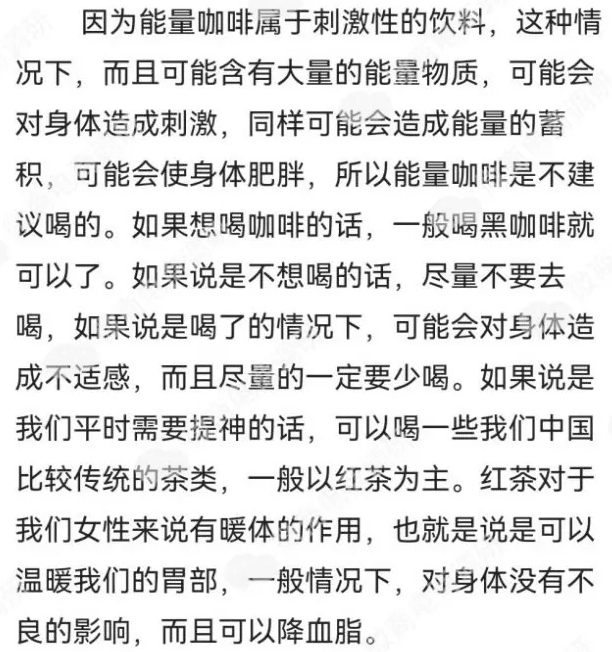 因为能量咖啡属于刺激性的饮料，这种情况下，而且可能含有大量的能量物质，可能会对身体造成刺激，同样可能会造成能量的蓄积，可能会使身体肥胖，所以能量咖啡是不建议喝的。如果想喝咖啡的话，一般喝黑咖啡就可以了。如果说是不想喝的话，尽量不要去喝，如果说是喝了的情况下，可能会对身体造成不适感，而且尽量的一定要少喝。如果说是我们平时需要提神的话，可以喝一些我们中国比较传统的茶类，一般以红茶为主。红茶对于我们女性来说有暖体的作用，也就是说是可以温暖我们的胃部，一般情况下，对身体没有不良的影响，而且可以降血脂。